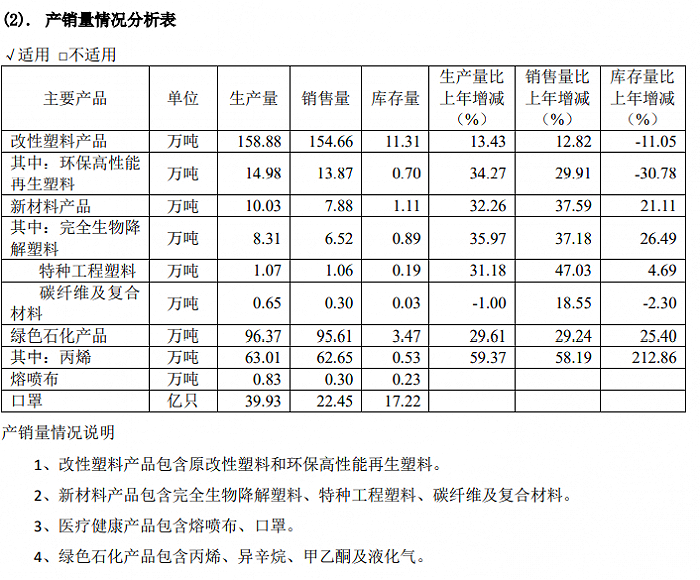 (2). 产销量情况分析表

√适用 □不适用

| 主要产品 | 单位 | 生产量 | 销售量 | 库存量 | 生产量比上年增减（%） | 销售量比上年增减（%） | 库存量比上年增减（%） |
|---|---|---|---|---|---|---|---|
| 改性塑料产品 | 万吨 | 158.88 | 154.66 | 11.31 | 13.43 | 12.82 | -11.05 |
| 其中：环保高性能再生塑料 | 万吨 | 14.98 | 13.87 | 0.70 | 34.27 | 29.91 | -30.78 |
| 新材料产品 | 万吨 | 10.03 | 7.88 | 1.11 | 32.26 | 37.59 | 21.11 |
| 其中：完全生物降解塑料 | 万吨 | 8.31 | 6.52 | 0.89 | 35.97 | 37.18 | 26.49 |
| 特种工程塑料 | 万吨 | 1.07 | 1.06 | 0.19 | 31.18 | 47.03 | 4.69 |
| 碳纤维及复合材料 | 万吨 | 0.65 | 0.30 | 0.03 | -1.00 | 18.55 | -2.30 |
| 绿色石化产品 | 万吨 | 96.37 | 95.61 | 3.47 | 29.61 | 29.24 | 25.40 |
| 其中：丙烯 | 万吨 | 63.01 | 62.65 | 0.53 | 59.37 | 58.19 | 212.86 |
| 熔喷布 | 万吨 | 0.83 | 0.30 | 0.23 | | | |
| 口罩 | 亿只 | 39.93 | 22.45 | 17.22 | | | |

产销量情况说明

1、改性塑料产品包含原改性塑料和环保高性能再生塑料。

2、新材料产品包含完全生物降解塑料、特种工程塑料、碳纤维及复合材料。

3、医疗健康产品包含熔喷布、口罩。

4、绿色石化产品包含丙烯、异辛烷、甲乙酮及液化气。